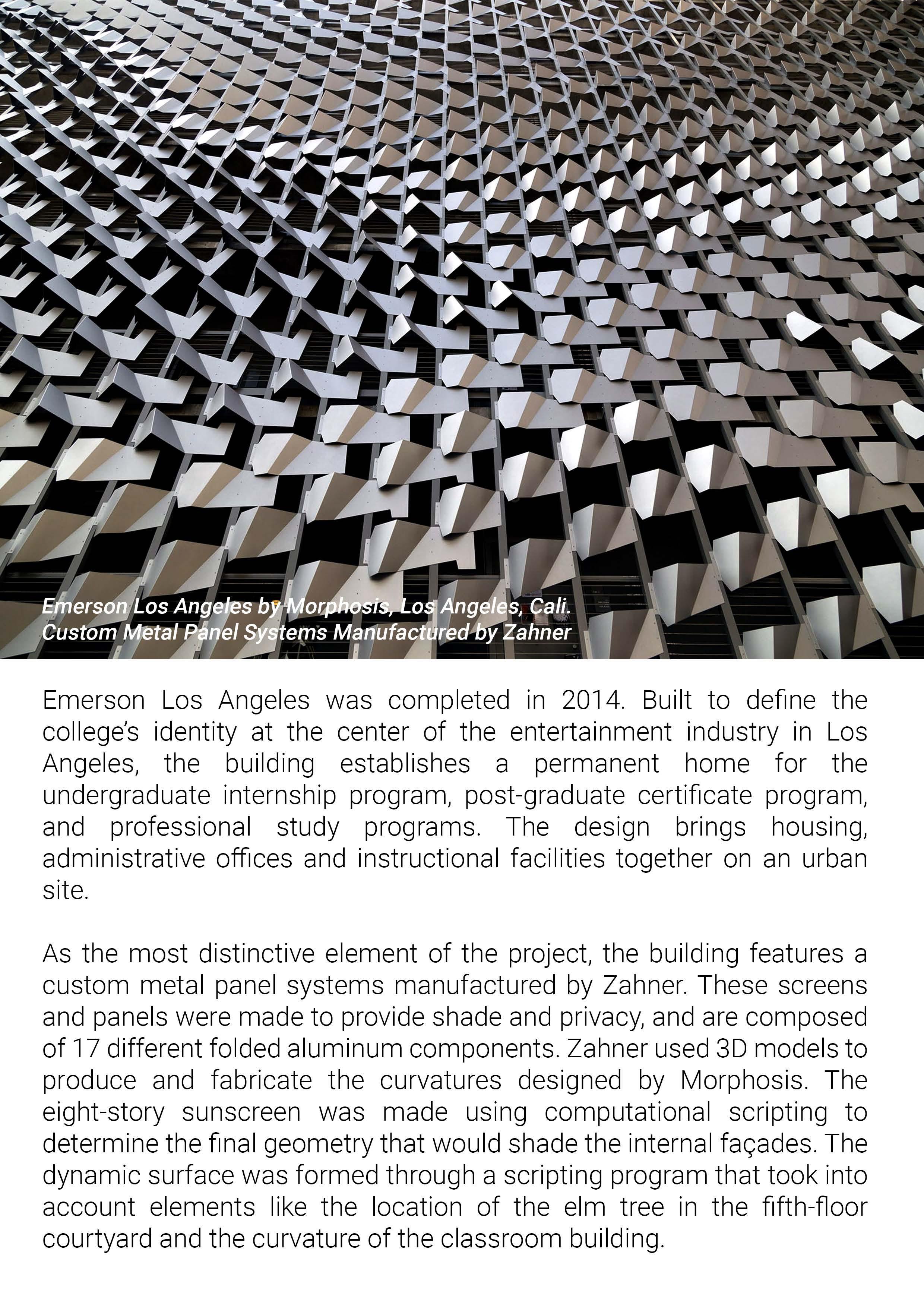 Emerson Los Angeles by Morphosis, Los Angeles, Cali.
Custom Metal Panel Systems Manufactured by Zahner

Emerson Los Angeles was completed in 2014. Built to define the college's identity at the center of the entertainment industry in Los Angeles, the building establishes a permanent home for the undergraduate internship program, post-graduate certificate program, and professional study programs. The design brings housing, administrative offices and instructional facilities together on an urban site.

As the most distinctive element of the project, the building features a custom metal panel systems manufactured by Zahner. These screens and panels were made to provide shade and privacy, and are composed of 17 different folded aluminum components. Zahner used 3D models to produce and fabricate the curvatures designed by Morphosis. The eight-story sunscreen was made using computational scripting to determine the final geometry that would shade the internal façades. The dynamic surface was formed through a scripting program that took into account elements like the location of the elm tree in the fifth-floor courtyard and the curvature of the classroom building.